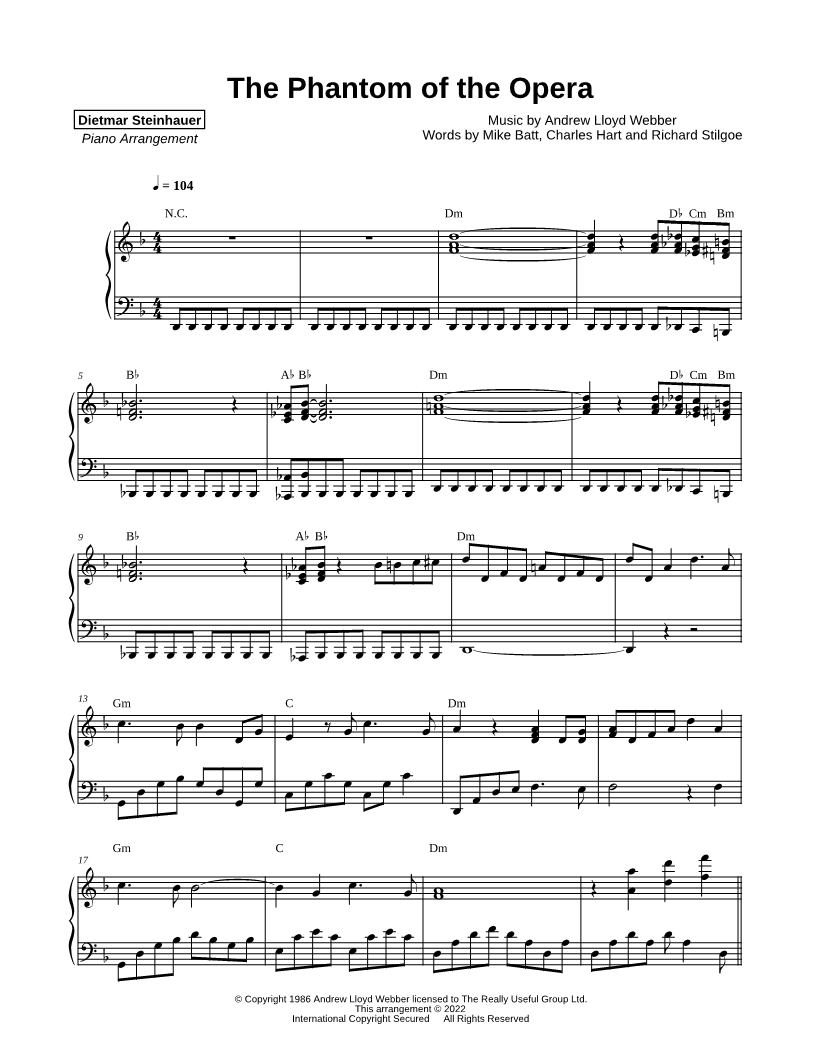 The Phantom of the Opera

Dietmar Steinhauer
Piano Arrangement

Music by Andrew Lloyd Webber
Words by Mike Batt, Charles Hart and Richard Stilgoe

♩ = 104

N.C.

Dm

D♭ Cm Bm

5
B♭

A♭ B♭

Dm

D♭ Cm Bm

9
B♭

A♭ B♭

Dm

13
Gm

C

Dm

17
Gm

C

Dm

© Copyright 1986 Andrew Lloyd Webber licensed to The Really Useful Group Ltd.
This arrangement © 2022
International Copyright Secured All Rights Reserved